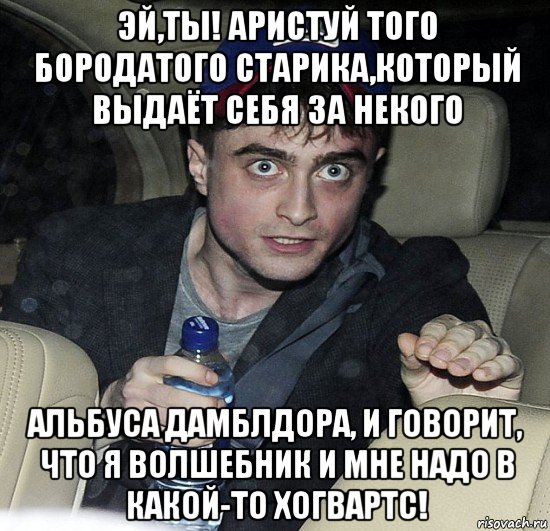 ЭЙ,ТЫ! АРИСТУЙ ТОГО БОРОДАТОГО СТАРИКА,КОТОРЫЙ ВЫДАЁТ СЕБЯ ЗА НЕКОГО

АЛЬБУСА ДАМБЛДОРА, И ГОВОРИТ, ЧТО Я ВОЛШЕБНИК И МНЕ НАДО В КАКОЙ-ТО ХОГВАРТС!

risovach.ru